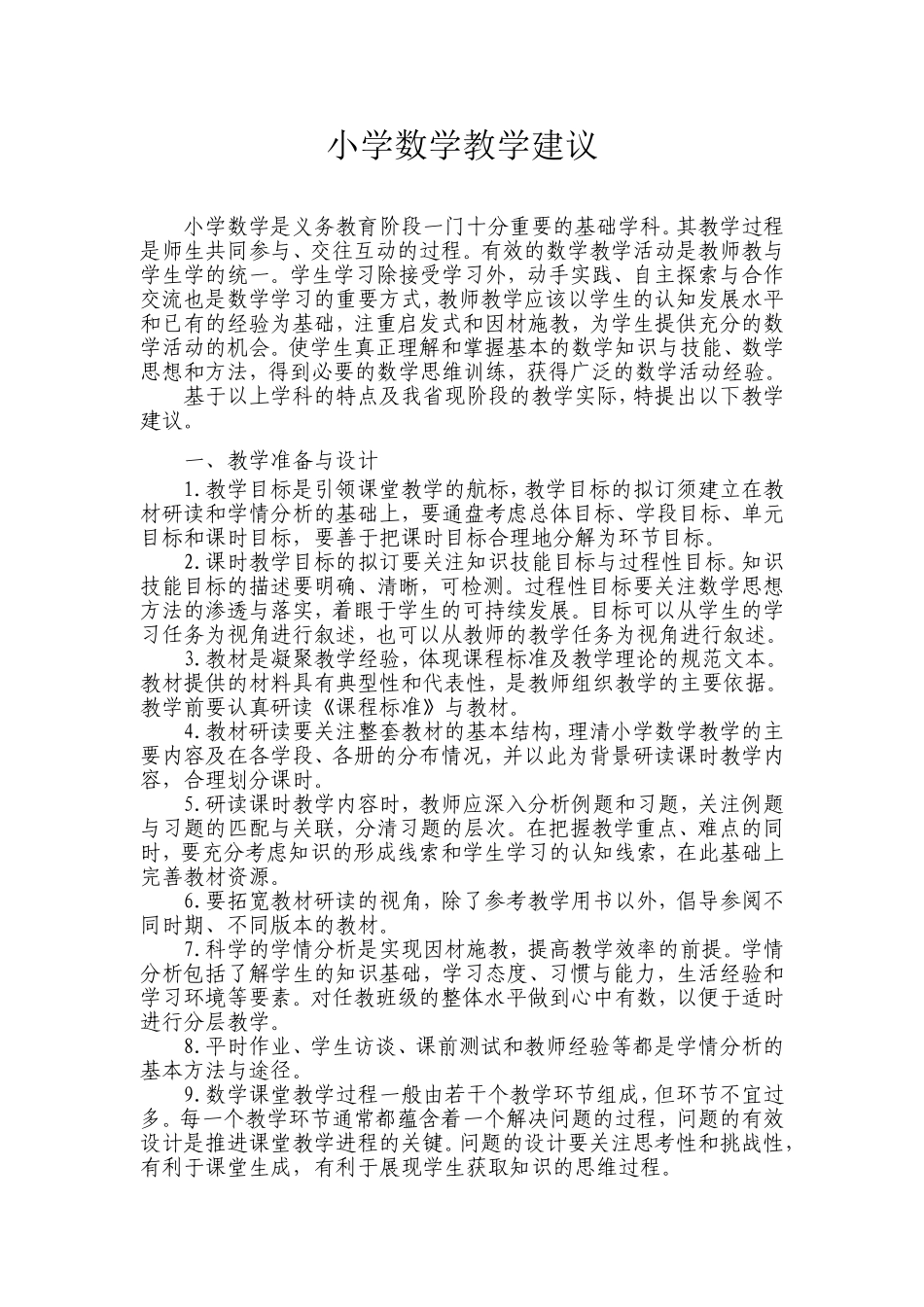 小学数学教学建议

小学数学是义务教育阶段一门十分重要的基础学科。其教学过程是师生共同参与、交往互动的过程。有效的数学教学活动是教师教与学生学的统一。学生学习除接受学习外，动手实践、自主探索与合作交流也是数学学习的重要方式，教师教学应该以学生的认知发展水平和已有的经验为基础，注重启发式和因材施教，为学生提供充分的数学活动的机会。使学生真正理解和掌握基本的数学知识与技能、数学思想和方法，得到必要的数学思维训练，获得广泛的数学活动经验。

基于以上学科的特点及我省现阶段的教学实际，特提出以下教学建议。

一、教学准备与设计

1.教学目标是引领课堂教学的航标，教学目标的拟订须建立在教材研读和学情分析的基础上，要通盘考虑总体目标、学段目标、单元目标和课时目标，要善于把课时目标合理地分解为环节目标。

2.课时教学目标的拟订要关注知识技能目标与过程性目标。知识技能目标的描述要明确、清晰，可检测。过程性目标要关注数学思想方法的渗透与落实，着眼于学生的可持续发展。目标可以从学生的学习任务为视角进行叙述，也可以从教师的教学任务为视角进行叙述。

3.教材是凝聚教学经验，体现课程标准及教学理论的规范文本。教材提供的材料具有典型性和代表性，是教师组织教学的主要依据。教学前要认真研读《课程标准》与教材。

4.教材研读要关注整套教材的基本结构，理清小学数学教学的主要内容及在各学段、各册的分布情况，并以此为背景研读课时教学内容，合理划分课时。

5.研读课时教学内容时，教师应深入分析例题和习题，关注例题与习题的匹配与关联，分清习题的层次。在把握教学重点、难点的同时，要充分考虑知识的形成线索和学生学习的认知线索，在此基础上完善教材资源。

6.要拓宽教材研读的视角，除了参考教学用书以外，倡导参阅不同时期、不同版本的教材。

7.科学的学情分析是实现因材施教，提高教学效率的前提。学情分析包括了解学生的知识基础，学习态度、习惯与能力，生活经验和学习环境等要素。对任教班级的整体水平做到心中有数，以便于适时进行分层教学。

8.平时作业、学生访谈、课前测试和教师经验等都是学情分析的基本方法与途径。

9.数学课堂教学过程一般由若干个教学环节组成，但环节不宜过多。每一个教学环节通常都蕴含着一个解决问题的过程，问题的有效设计是推进课堂教学进程的关键。问题的设计要关注思考性和挑战性，有利于课堂生成，有利于展现学生获取知识的思维过程。